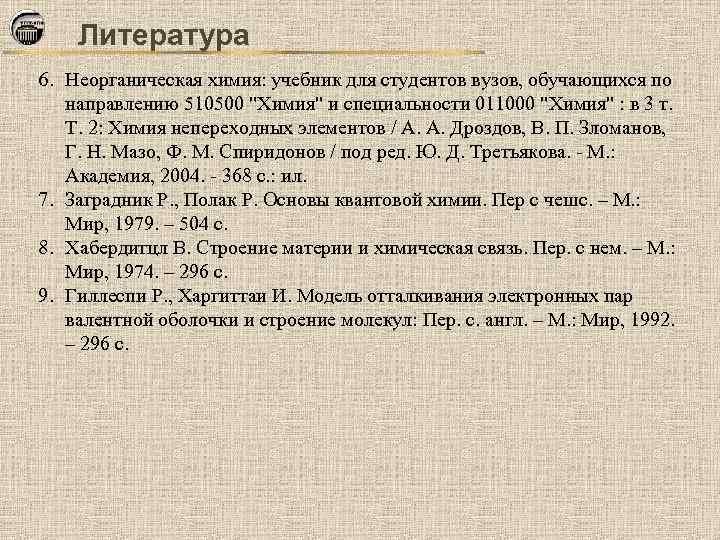 Литература

6. Неорганическая химия: учебник для студентов вузов, обучающихся по направлению 510500 "Химия" и специальности 011000 "Химия" : в 3 т. Т. 2: Химия непереходных элементов / А. А. Дроздов, В. П. Зломанов, Г. Н. Мазо, Ф. М. Спиридонов / под ред. Ю. Д. Третьякова. - М.: Академия, 2004. - 368 с.: ил.
7. Заградник Р., Полак Р. Основы квантовой химии. Пер с чешс. – М.: Мир, 1979. – 504 с.
8. Хабердитцл В. Строение материи и химическая связь. Пер. с нем. – М.: Мир, 1974. – 296 с.
9. Гиллеспи Р., Харгиттаи И. Модель отталкивания электронных пар валентной оболочки и строение молекул: Пер. с. англ. – М.: Мир, 1992. – 296 с.